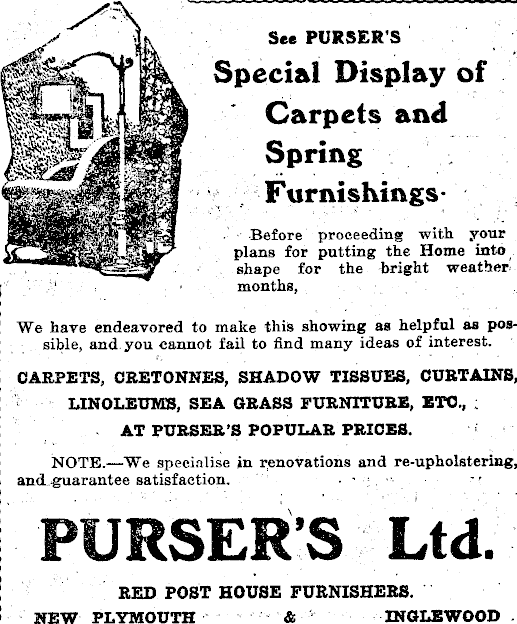 See PURSER'S

Special Display of Carpets and Spring Furnishings.

Before proceeding with your plans for putting the Home into shape for the bright weather months,

We have endeavored to make this showing as helpful as possible, and you cannot fail to find many ideas of interest.

CARPETS, CRETONNES, SHADOW TISSUES, CURTAINS, LINOLEUMS, SEA GRASS FURNITURE, ETC., AT PURSER'S POPULAR PRICES.

NOTE.—We specialise in renovations and re-upholstering, and guarantee satisfaction.

PURSER'S Ltd.

RED POST HOUSE FURNISHERS.

NEW PLYMOUTH & INGLEWOOD